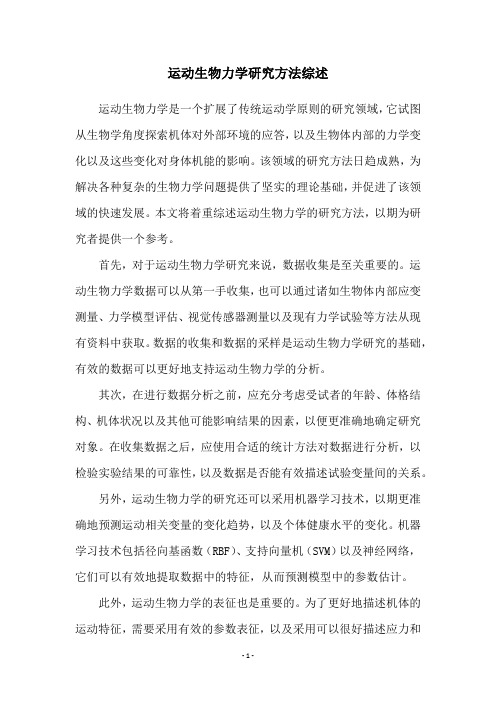 运动生物力学研究方法综述

运动生物力学是一个扩展了传统运动学原则的研究领域，它试图从生物学角度探索机体对外部环境的应答，以及生物体内部的力学变化以及这些变化对身体机能的影响。该领域的研究方法日趋成熟，为解决各种复杂的生物力学问题提供了坚实的理论基础，并促进了该领域的快速发展。本文将着重综述运动生物力学的研究方法，以期为研究者提供一个参考。

首先，对于运动生物力学研究来说，数据收集是至关重要的。运动生物力学数据可以从第一手收集，也可以通过诸如生物体内部应变测量、力学模型评估、视觉传感器测量以及现有力学试验等方法从现有资料中获取。数据的收集和数据的采样是运动生物力学研究的基础，有效的数据可以更好地支持运动生物力学的分析。

其次，在进行数据分析之前，应充分考虑受试者的年龄、体格结构、机体状况以及其他可能影响结果的因素，以便更准确地确定研究对象。在收集数据之后，应使用合适的统计方法对数据进行分析，以检验实验结果的可靠性，以及数据是否能有效描述试验变量间的关系。

另外，运动生物力学的研究还可以采用机器学习技术，以期更准确地预测运动相关变量的变化趋势，以及个体健康水平的变化。机器学习技术包括径向基函数（RBF）、支持向量机（SVM）以及神经网络，它们可以有效地提取数据中的特征，从而预测模型中的参数估计。

此外，运动生物力学的表征也是重要的。为了更好地描述机体的运动特征，需要采用有效的参数表征，以及采用可以很好描述应力和

- 1 -